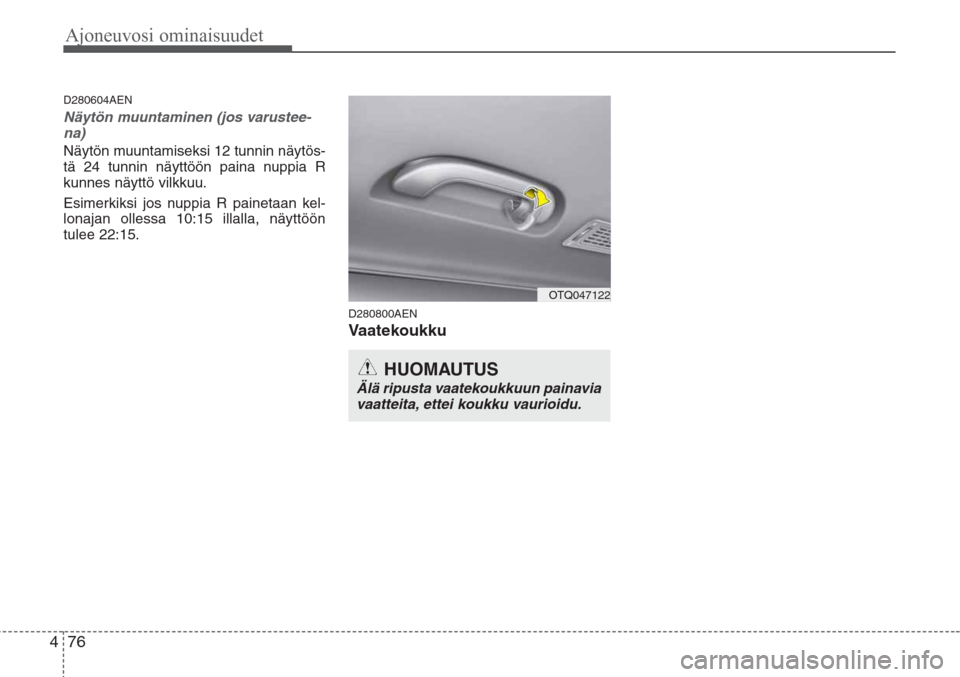 Ajoneuvosi ominaisuudet

D280604AEN

Näytön muuntaminen (jos varusteena)

Näytön muuntamiseksi 12 tunnin näytöstä 24 tunnin näyttöön paina nuppia R kunnes näyttö vilkkuu.

Esimerkiksi jos nuppia R painetaan kellonajan ollessa 10:15 illalla, näyttöön tulee 22:15.

OTQ047122

D280800AEN

Vaatekoukku

HUOMAUTUS

Älä ripusta vaatekoukkuun painavia vaatteita, ettei koukku vaurioidu.

4 76

carmanualsonline.info